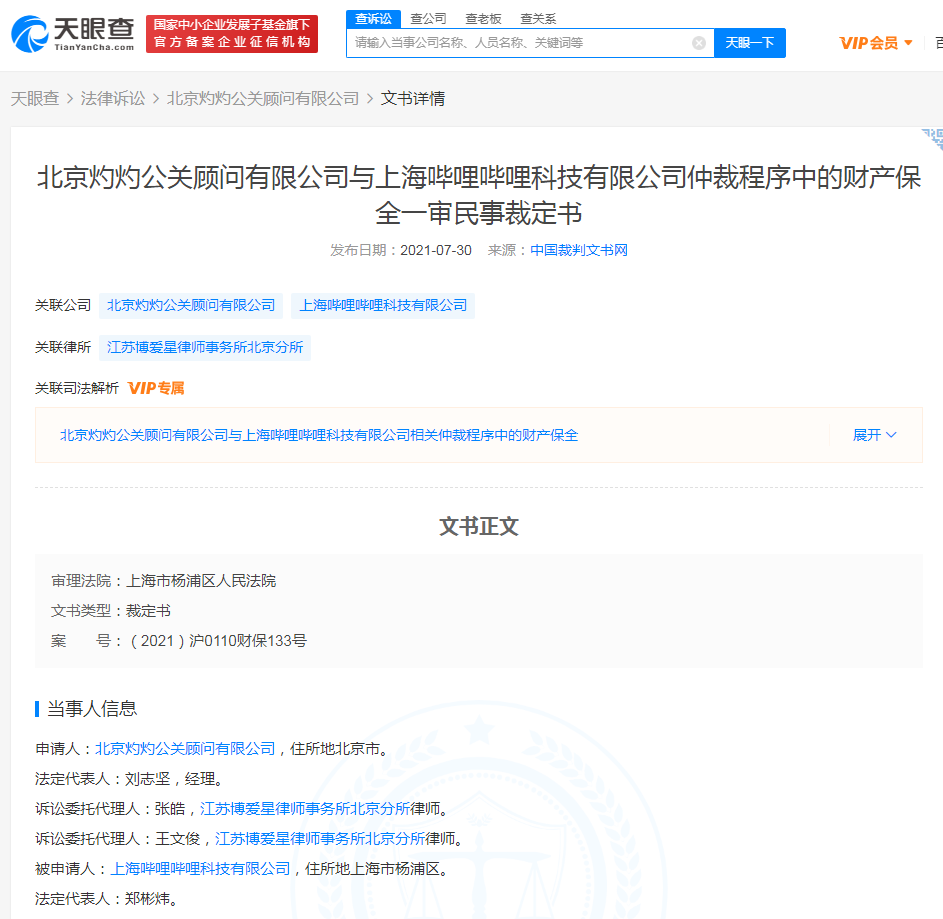 天眼查
TianYanCha.com
国家中小企业发展子基金旗下
官方备案企业征信机构

查诉讼 查公司 查老板 查关系
请输入当事公司名称、人员名称、关键词等
天眼一下
VIP会员

天眼查 > 法律诉讼 > 北京灼灼公关顾问有限公司 > 文书详情

北京灼灼公关顾问有限公司与上海哔哩哔哩科技有限公司仲裁程序中的财产保全一审民事裁定书

发布日期：2021-07-30 来源：中国裁判文书网

关联公司 北京灼灼公关顾问有限公司 上海哔哩哔哩科技有限公司

关联律所 江苏博爱星律师事务所北京分所

关联司法解析 VIP专属

北京灼灼公关顾问有限公司与上海哔哩哔哩科技有限公司相关仲裁程序中的财产保全 展开

文书正文

审理法院：上海市杨浦区人民法院
文书类型：裁定书
案 号：（2021）沪0110财保133号

当事人信息

申请人：北京灼灼公关顾问有限公司，住所地北京市。
法定代表人：刘志坚，经理。
诉讼委托代理人：张皓，江苏博爱星律师事务所北京分所律师。
诉讼委托代理人：王文俊，江苏博爱星律师事务所北京分所律师。
被申请人：上海哔哩哔哩科技有限公司，住所地上海市杨浦区。
法定代表人：郑彬炜。